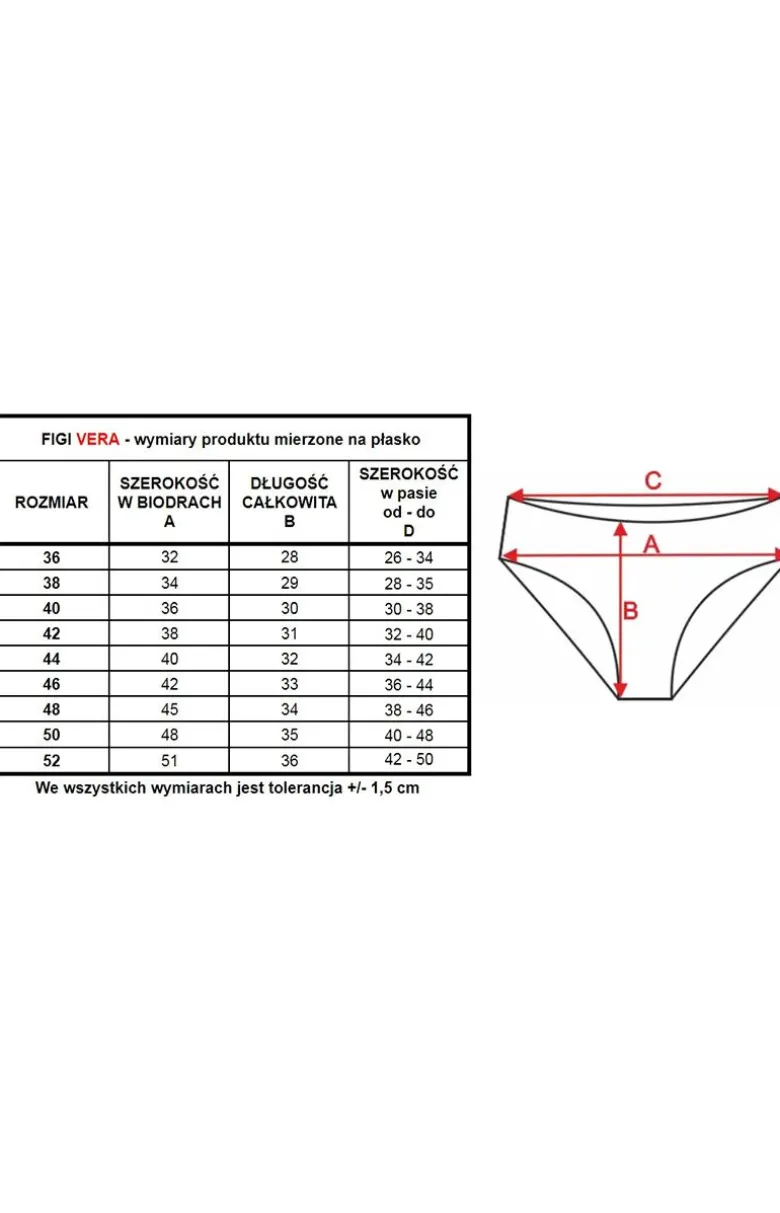 FIGI VERA - wymiary produktu mierzone na płasko

| ROZMIAR | SZEROKOŚĆ W BIODRACH A | DŁUGOŚĆ CAŁKOWITA B | SZEROKOŚĆ w pasie od - do D |
|---|---|---|---|
| 36 | 32 | 28 | 26 - 34 |
| 38 | 34 | 29 | 28 - 35 |
| 40 | 36 | 30 | 30 - 38 |
| 42 | 38 | 31 | 32 - 40 |
| 44 | 40 | 32 | 34 - 42 |
| 46 | 42 | 33 | 36 - 44 |
| 48 | 45 | 34 | 38 - 46 |
| 50 | 48 | 35 | 40 - 48 |
| 52 | 51 | 36 | 42 - 50 |

We wszystkich wymiarach jest tolerancja +/- 1,5 cm

C
A
B